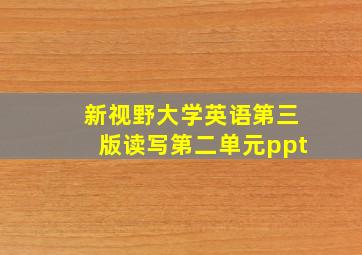 新视野大学英语第三版读写第二单元ppt